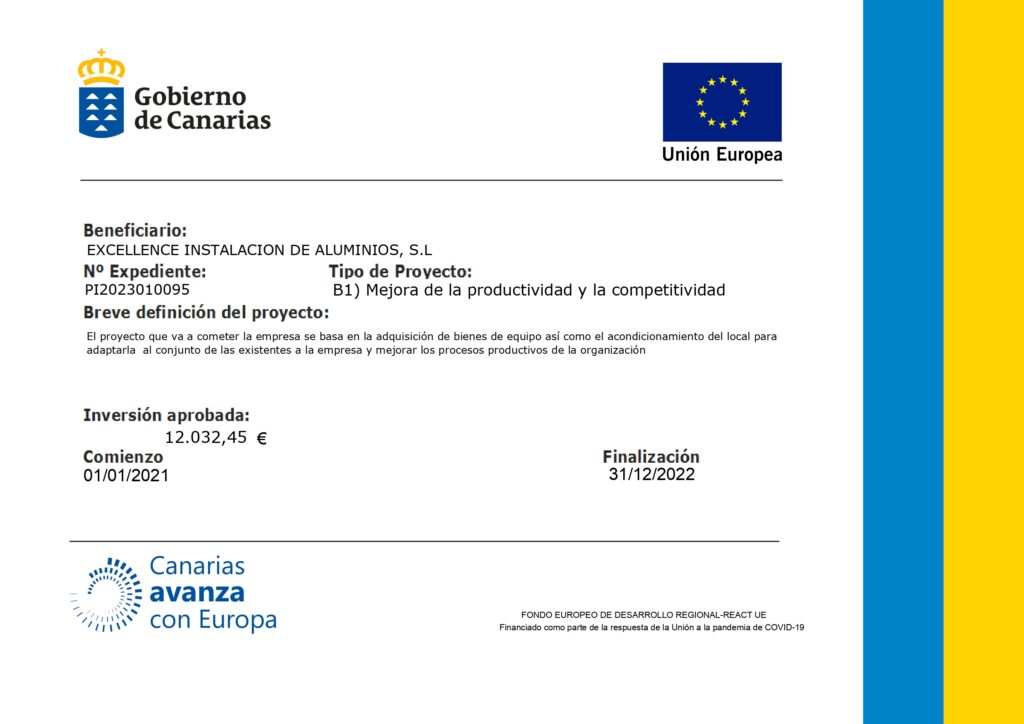 Gobierno de Canarias

Unión Europea

Beneficiario:
EXCELLENCE INSTALACION DE ALUMINIOS, S.L

Nº Expediente:
PI2023010095

Tipo de Proyecto:
B1) Mejora de la productividad y la competitividad

Breve definición del proyecto:
El proyecto que va a cometer la empresa se basa en la adquisición de bienes de equipo así como el acondicionamiento del local para adaptarla al conjunto de las existentes a la empresa y mejorar los procesos productivos de la organización

Inversión aprobada:
12.032,45 €

Comienzo
01/01/2021

Finalización
31/12/2022

Canarias avanza con Europa

FONDO EUROPEO DE DESARROLLO REGIONAL-REACT UE
Financiado como parte de la respuesta de la Unión a la pandemia de COVID-19